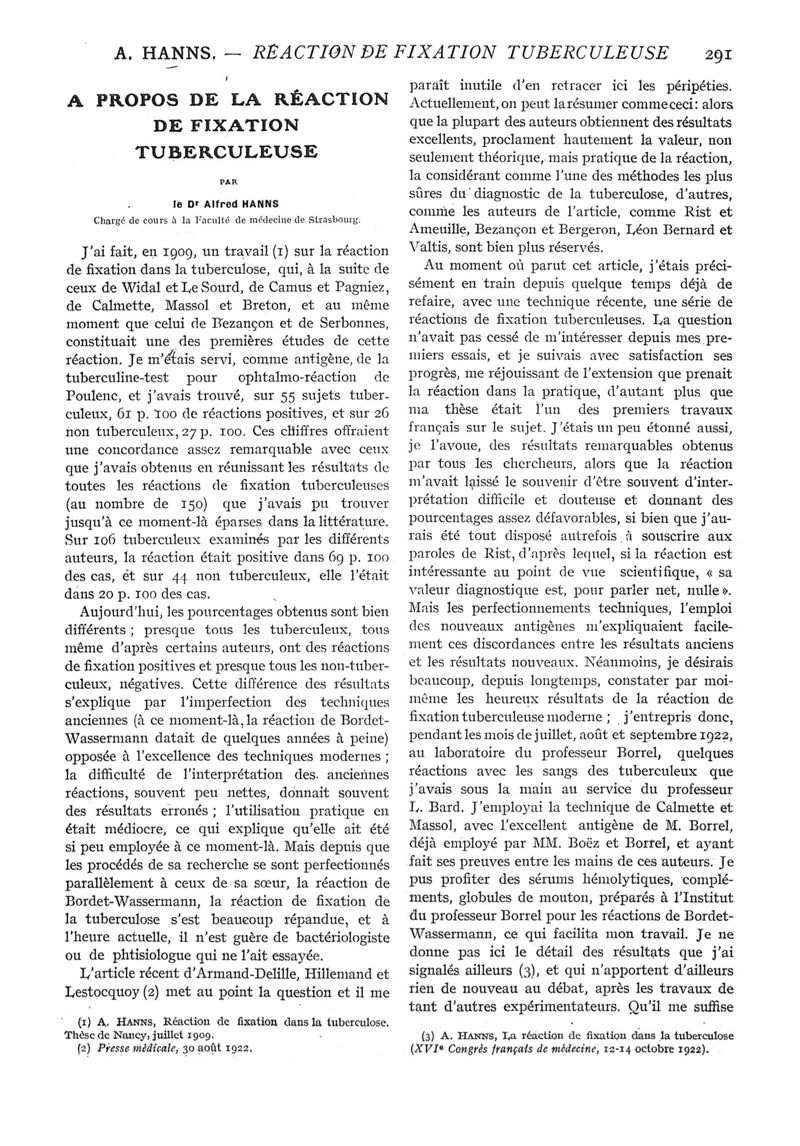 A. HANNS. — RÉACTION DE FIXATION TUBERCULEUSE 291

A PROPOS DE LA RÉACTION DE FIXATION TUBERCULEUSE

PAR

le Dr Alfred HANNS

Chargé de cours à la Faculté de médecine de Strasbourg.

J'ai fait, en 1909, un travail (1) sur la réaction de fixation dans la tuberculose, qui, à la suite de ceux de Widal et Le Sourd, de Camus et Pagniez, de Calmette, Massol et Breton, et au même moment que celui de Bezançon et de Serbonnes, constituait une des premières études de cette réaction. Je m'étais servi, comme antigène, de la tuberculine-test pour ophtalmo-réaction de Poulenc, et j'avais trouvé, sur 55 sujets tuberculeux, 61 p. 100 de réactions positives, et sur 26 non tuberculeux, 27 p. 100. Ces chiffres offraient une concordance assez remarquable avec ceux que j'avais obtenus en réunissant les résultats de toutes les réactions de fixation tuberculeuses (au nombre de 150) que j'avais pu trouver jusqu'à ce moment-là éparses dans la littérature. Sur 106 tuberculeux examinés par les différents auteurs, la réaction était positive dans 69 p. 100 des cas, et sur 44 non tuberculeux, elle l'était dans 20 p. 100 des cas.

Aujourd'hui, les pourcentages obtenus sont bien différents ; presque tous les tuberculeux, tous même d'après certains auteurs, ont des réactions de fixation positives et presque tous les non-tuberculeux, négatives. Cette différence des résultats s'explique par l'imperfection des techniques anciennes (à ce moment-là, la réaction de Bordet-Wassermann datait de quelques années à peine) opposée à l'excellence des techniques modernes ; la difficulté de l'interprétation des anciennes réactions, souvent peu nettes, donnait souvent des résultats erronés ; l'utilisation pratique en était médiocre, ce qui explique qu'elle ait été si peu employée à ce moment-là. Mais depuis que les procédés de sa recherche se sont perfectionnés parallèlement à ceux de sa sœur, la réaction de Bordet-Wassermann, la réaction de fixation de la tuberculose s'est beaucoup répandue, et à l'heure actuelle, il n'est guère de bactériologiste ou de phtisiologue qui ne l'ait essayée.

L'article récent d'Armand-Delille, Hillemand et Lestocquoy (2) met au point la question et il me paraît inutile d'en retracer ici les péripéties. Actuellement, on peut la résumer comme ceci : alors que la plupart des auteurs obtiennent des résultats excellents, proclament hautement la valeur, non seulement théorique, mais pratique de la réaction, la considérant comme l'une des méthodes les plus sûres du diagnostic de la tuberculose, d'autres, comme les auteurs de l'article, comme Rist et Ameuille, Bezançon et Bergeron, Léon Bernard et Valtis, sont bien plus réservés.

Au moment où parut cet article, j'étais précisément en train depuis quelque temps déjà de refaire, avec une technique récente, une série de réactions de fixation tuberculeuses. La question n'avait pas cessé de m'intéresser depuis mes premiers essais, et je suivais avec satisfaction ses progrès, me réjouissant de l'extension que prenait la réaction dans la pratique, d'autant plus que ma thèse était l'un des premiers travaux français sur le sujet. J'étais un peu étonné aussi, je l'avoue, des résultats remarquables obtenus par tous les chercheurs, alors que la réaction m'avait laissé le souvenir d'être souvent d'interprétation difficile et douteuse et donnant des pourcentages assez défavorables, si bien que j'aurais été tout disposé autrefois à souscrire aux paroles de Rist, d'après lequel, si la réaction est intéressante au point de vue scientifique, « sa valeur diagnostique est, pour parler net, nulle ». Mais les perfectionnements techniques, l'emploi des nouveaux antigènes m'expliquaient facilement ces discordances entre les résultats anciens et les résultats nouveaux. Néanmoins, je désirais beaucoup, depuis longtemps, constater par moi-même les heureux résultats de la réaction de fixation tuberculeuse moderne ; j'entrepris donc, pendant les mois de juillet, août et septembre 1922, au laboratoire du professeur Borrel, quelques réactions avec les sangs des tuberculeux que j'avais sous la main au service du professeur L. Bard. J'employai la technique de Calmette et Massol, avec l'excellent antigène de M. Borrel, déjà employé par MM. Boëz et Borrel, et ayant fait ses preuves entre les mains de ces auteurs. Je pus profiter des sérums hémolytiques, compléments, globules de mouton, préparés à l'Institut du professeur Borrel pour les réactions de Bordet-Wassermann, ce qui facilita mon travail. Je ne donne pas ici le détail des résultats que j'ai signalés ailleurs (3), et qui n'apportent d'ailleurs rien de nouveau au débat, après les travaux de tant d'autres expérimentateurs. Qu'il me suffise

(1) A. HANNS, Réaction de fixation dans la tuberculose. Thèse de Nancy, juillet 1909.
(2) Presse médicale, 30 août 1922.

(3) A. HANNS, La réaction de fixation dans la tuberculose (XVIe Congrès français de médecine, 12-14 octobre 1922).